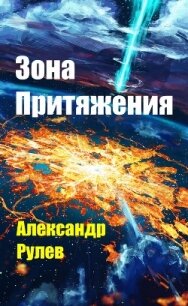 Зона Притяжения

Александр Рулев